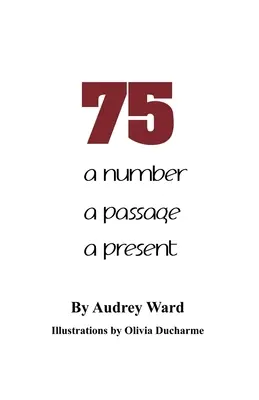 75

a number

a passage

a present

By Audrey Ward

Illustrations by Olivia Ducharme